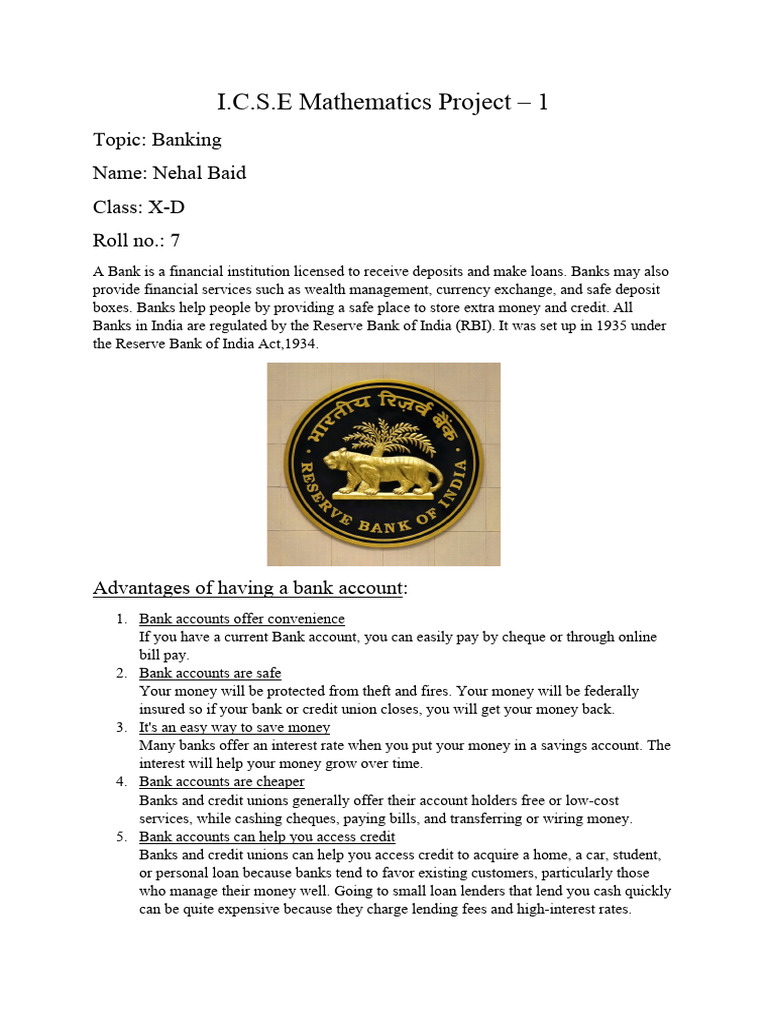 I.C.S.E Mathematics Project – 1

Topic: Banking

Name: Nehal Baid

Class: X-D

Roll no.: 7

A Bank is a financial institution licensed to receive deposits and make loans. Banks may also provide financial services such as wealth management, currency exchange, and safe deposit boxes. Banks help people by providing a safe place to store extra money and credit. All Banks in India are regulated by the Reserve Bank of India (RBI). It was set up in 1935 under the Reserve Bank of India Act,1934.

भारतीय रिज़र्व बैंक
RESERVE BANK OF INDIA

Advantages of having a bank account:

1. Bank accounts offer convenience
If you have a current Bank account, you can easily pay by cheque or through online bill pay.
2. Bank accounts are safe
Your money will be protected from theft and fires. Your money will be federally insured so if your bank or credit union closes, you will get your money back.
3. It's an easy way to save money
Many banks offer an interest rate when you put your money in a savings account. The interest will help your money grow over time.
4. Bank accounts are cheaper
Banks and credit unions generally offer their account holders free or low-cost services, while cashing cheques, paying bills, and transferring or wiring money.
5. Bank accounts can help you access credit
Banks and credit unions can help you access credit to acquire a home, a car, student, or personal loan because banks tend to favor existing customers, particularly those who manage their money well. Going to small loan lenders that lend you cash quickly can be quite expensive because they charge lending fees and high-interest rates.